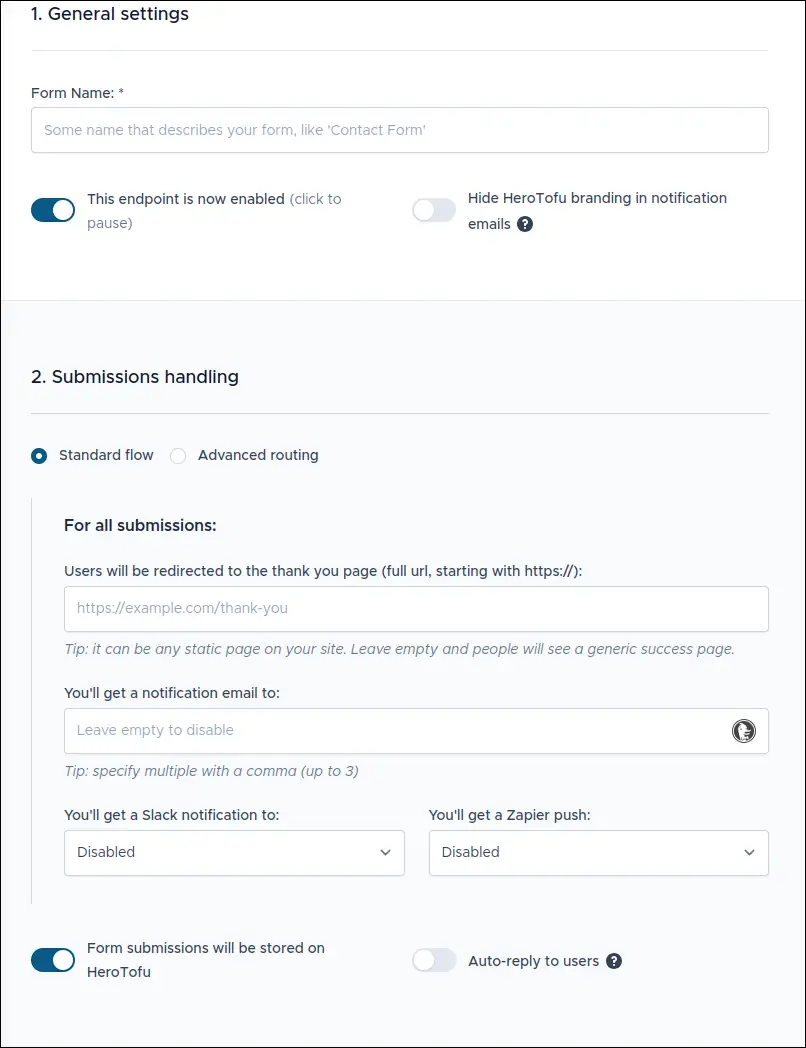 1. General settings

Form Name: *

Some name that describes your form, like 'Contact Form'

This endpoint is now enabled (click to pause)

Hide HeroTofu branding in notification emails ?

2. Submissions handling

Standard flow  Advanced routing

For all submissions:

Users will be redirected to the thank you page (full url, starting with https://):

https://example.com/thank-you

Tip: it can be any static page on your site. Leave empty and people will see a generic success page.

You'll get a notification email to:

Leave empty to disable

Tip: specify multiple with a comma (up to 3)

You'll get a Slack notification to:

Disabled

You'll get a Zapier push:

Disabled

Form submissions will be stored on HeroTofu

Auto-reply to users ?